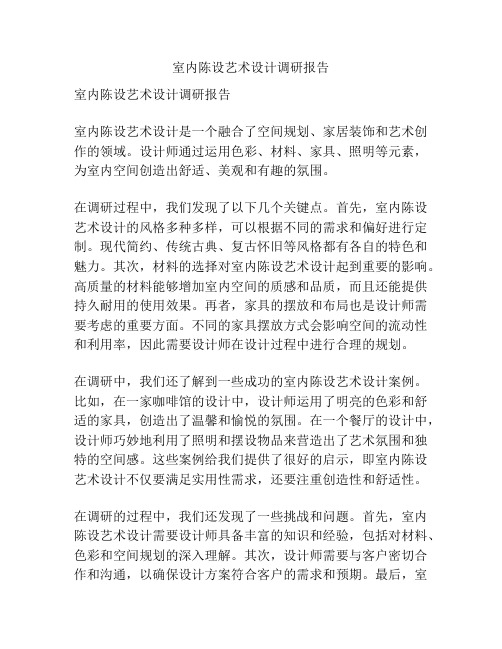 室内陈设艺术设计调研报告

室内陈设艺术设计调研报告

室内陈设艺术设计是一个融合了空间规划、家居装饰和艺术创作的领域。设计师通过运用色彩、材料、家具、照明等元素，为室内空间创造出舒适、美观和有趣的氛围。

在调研过程中，我们发现了以下几个关键点。首先，室内陈设艺术设计的风格多种多样，可以根据不同的需求和偏好进行定制。现代简约、传统古典、复古怀旧等风格都有各自的特色和魅力。其次，材料的选择对室内陈设艺术设计起到重要的影响。高质量的材料能够增加室内空间的质感和品质，而且还能提供持久耐用的使用效果。再者，家具的摆放和布局也是设计师需要考虑的重要方面。不同的家具摆放方式会影响空间的流动性和利用率，因此需要设计师在设计过程中进行合理的规划。

在调研中，我们还了解到一些成功的室内陈设艺术设计案例。比如，在一家咖啡馆的设计中，设计师运用了明亮的色彩和舒适的家具，创造出了温馨和愉悦的氛围。在一个餐厅的设计中，设计师巧妙地利用了照明和摆设物品来营造出了艺术氛围和独特的空间感。这些案例给我们提供了很好的启示，即室内陈设艺术设计不仅要满足实用性需求，还要注重创造性和舒适性。

在调研的过程中，我们还发现了一些挑战和问题。首先，室内陈设艺术设计需要设计师具备丰富的知识和经验，包括对材料、色彩和空间规划的深入理解。其次，设计师需要与客户密切合作和沟通，以确保设计方案符合客户的需求和预期。最后，室